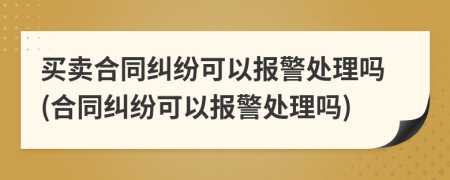 买卖合同纠纷可以报警处理吗(合同纠纷可以报警处理吗)